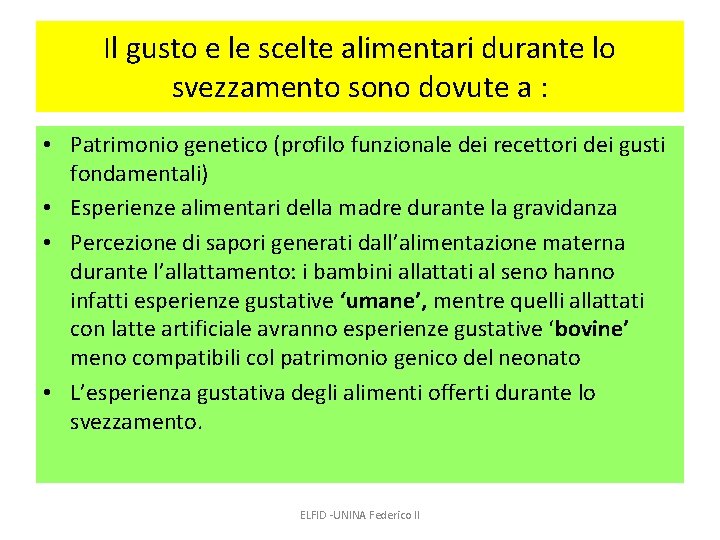 Il gusto e le scelte alimentari durante lo svezzamento sono dovute a :

• Patrimonio genetico (profilo funzionale dei recettori dei gusti fondamentali)
• Esperienze alimentari della madre durante la gravidanza
• Percezione di sapori generati dall'alimentazione materna durante l'allattamento: i bambini allattati al seno hanno infatti esperienze gustative 'umane', mentre quelli allattati con latte artificiale avranno esperienze gustative 'bovine' meno compatibili col patrimonio genico del neonato
• L'esperienza gustativa degli alimenti offerti durante lo svezzamento.

ELFID -UNINA Federico II